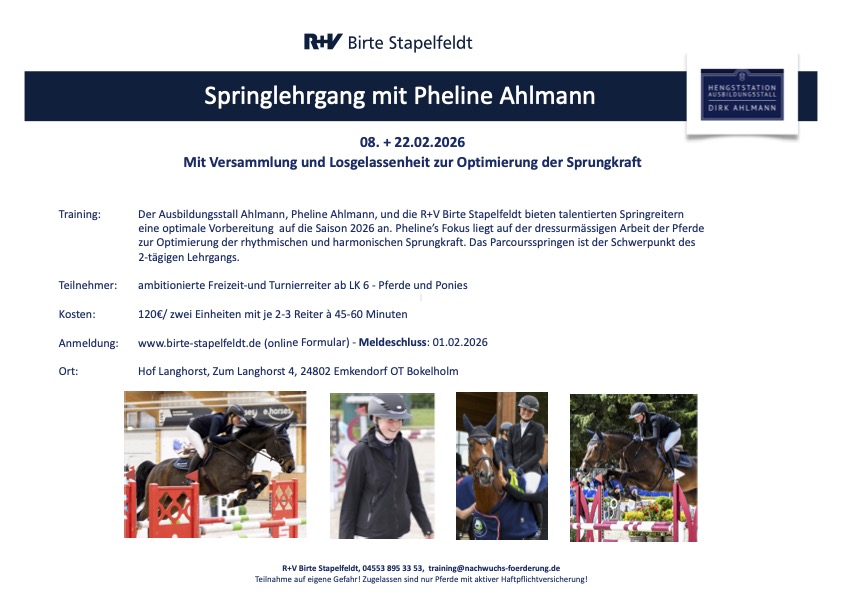 R+V Birte Stapelfeldt

Springlehrgang mit Pheline Ahlmann

HENGSTSTATION
AUSBILDUNGSSTALL
DIRK AHLMANN

08. + 22.02.2026
Mit Versammlung und Losgelassenheit zur Optimierung der Sprungkraft

Training: Der Ausbildungsstall Ahlmann, Pheline Ahlmann, und die R+V Birte Stapelfeldt bieten talentierten Springreitern eine optimale Vorbereitung auf die Saison 2026 an. Pheline's Fokus liegt auf der dressurmässigen Arbeit der Pferde zur Optimierung der rhythmischen und harmonischen Sprungkraft. Das Parcoursspringen ist der Schwerpunkt des 2-tägigen Lehrgangs.

Teilnehmer: ambitionierte Freizeit-und Turnierreiter ab LK 6 - Pferde und Ponies

Kosten: 120€/ zwei Einheiten mit je 2-3 Reiter à 45-60 Minuten

Anmeldung: www.birte-stapelfeldt.de (online Formular) - Meldeschluss: 01.02.2026

Ort: Hof Langhorst, Zum Langhorst 4, 24802 Emkendorf OT Bokelholm

R+V Birte Stapelfeldt, 04553 895 33 53, training@nachwuchs-foerderung.de
Teilnahme auf eigene Gefahr! Zugelassen sind nur Pferde mit aktiver Haftpflichtversicherung!